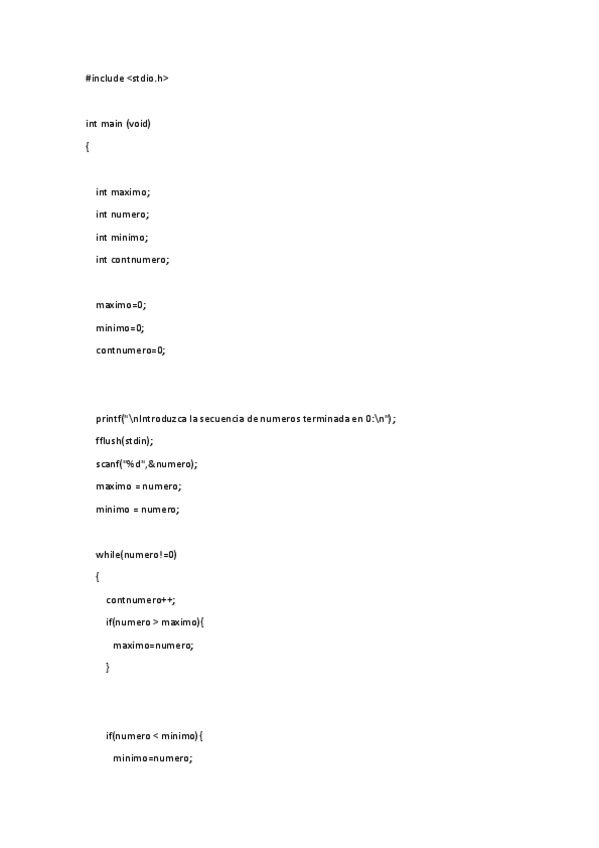 #include <stdio.h>

int main (void)

{

int maximo;

int numero;

int minimo;

int contnumero;

maximo=0;

minimo=0;

contnumero=0;

printf("\nIntroduzca la secuencia de numeros terminada en 0:\n");

fflush(stdin);

scanf("%d",&numero);

maximo = numero;

minimo = numero;

while(numero!=0)

{

contnumero++;

if(numero > maximo){

maximo=numero;

}

if(numero < minimo){

minimo=numero;